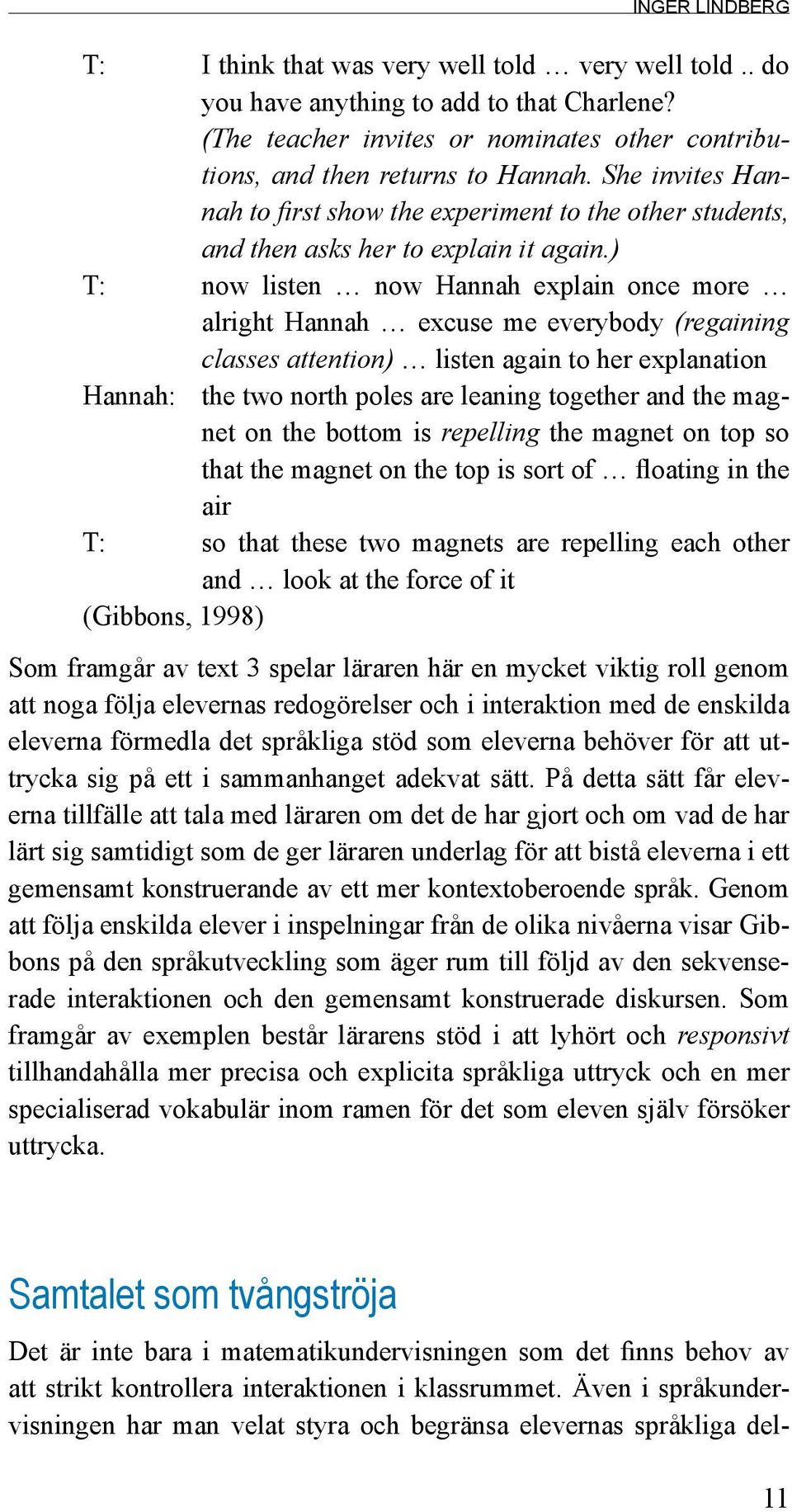 INGER LINDBERG

T: I think that was very well told … very well told .. do you have anything to add to that Charlene?
(The teacher invites or nominates other contributions, and then returns to Hannah. She invites Hannah to first show the experiment to the other students, and then asks her to explain it again.)

T: now listen … now Hannah explain once more … alright Hannah … excuse me everybody (regaining classes attention) … listen again to her explanation

Hannah: the two north poles are leaning together and the magnet on the bottom is repelling the magnet on top so that the magnet on the top is sort of … floating in the air

T: so that these two magnets are repelling each other and … look at the force of it

(Gibbons, 1998)

Som framgår av text 3 spelar läraren här en mycket viktig roll genom att noga följa elevernas redogörelser och i interaktion med de enskilda eleverna förmedla det språkliga stöd som eleverna behöver för att uttrycka sig på ett i sammanhanget adekvat sätt. På detta sätt får eleverna tillfälle att tala med läraren om det de har gjort och om vad de har lärt sig samtidigt som de ger läraren underlag för att bistå eleverna i ett gemensamt konstruerande av ett mer kontextoberoende språk. Genom att följa enskilda elever i inspelningar från de olika nivåerna visar Gibbons på den språkutveckling som äger rum till följd av den sekvenserade interaktionen och den gemensamt konstruerade diskursen. Som framgår av exemplen består lärarens stöd i att lyhört och responsivt tillhandahålla mer precisa och explicita språkliga uttryck och en mer specialiserad vokabulär inom ramen för det som eleven själv försöker uttrycka.

Samtalet som tvångströja

Det är inte bara i matematikundervisningen som det finns behov av att strikt kontrollera interaktionen i klassrummet. Även i språkundervisningen har man velat styra och begränsa elevernas språkliga del-

11